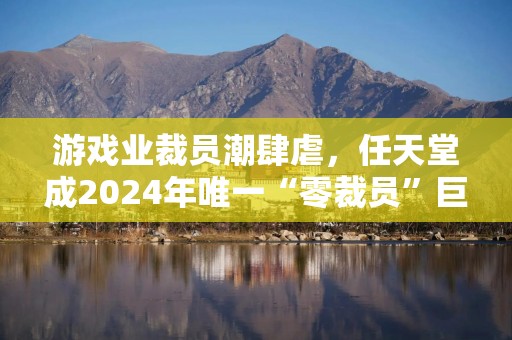 游戏业裁员潮肆虐，任天堂成2024年唯一“零裁员”巨